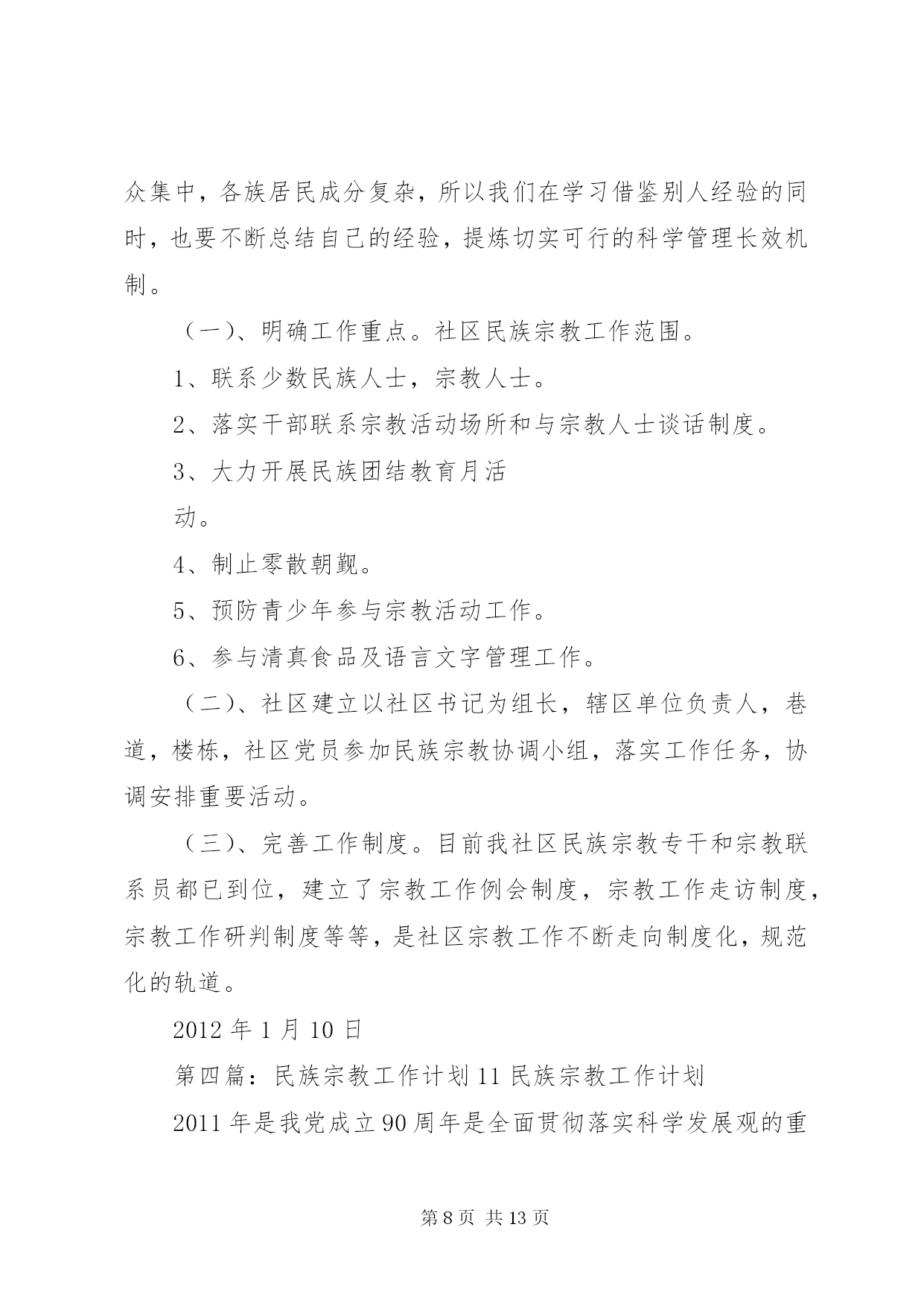 众集中，各族居民成分复杂，所以我们在学习借鉴别人经验的同时，也要不断总结自己的经验，提炼切实可行的科学管理长效机制。

（一）、明确工作重点。社区民族宗教工作范围。

1、联系少数民族人士，宗教人士。

2、落实干部联系宗教活动场所和与宗教人士谈话制度。

3、大力开展民族团结教育月活

动。

4、制止零散朝觐。

5、预防青少年参与宗教活动工作。

6、参与清真食品及语言文字管理工作。

（二）、社区建立以社区书记为组长，辖区单位负责人，巷道，楼栋，社区党员参加民族宗教协调小组，落实工作任务，协调安排重要活动。

（三）、完善工作制度。目前我社区民族宗教专干和宗教联系员都已到位，建立了宗教工作例会制度，宗教工作走访制度，宗教工作研判制度等等，是社区宗教工作不断走向制度化，规范化的轨道。

2012 年 1 月 10 日

第四篇：民族宗教工作计划 11 民族宗教工作计划

2011 年是我党成立 90 周年是全面贯彻落实科学发展观的重

第 8 页 共 13 页